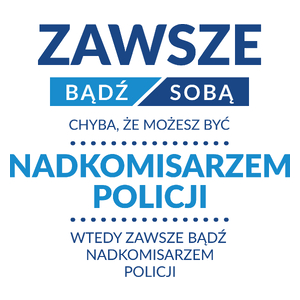 ZAWSZE

BĄDŹ SOBĄ

CHYBA, ŻE MOŻESZ BYĆ

NADKOMISARZEM POLICJI

WTEDY ZAWSZE BĄDŹ NADKOMISARZEM POLICJI